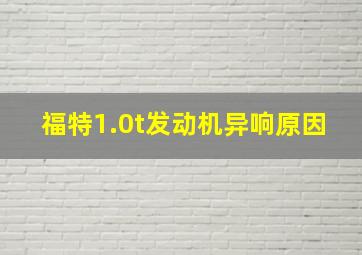 福特1.0t发动机异响原因